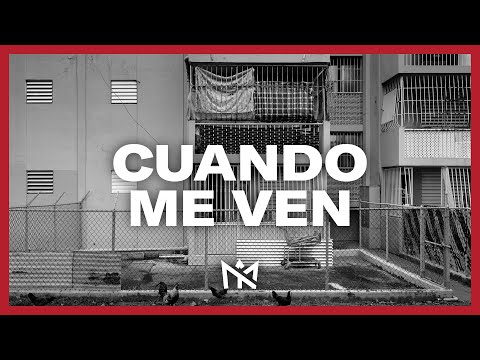 CUANDO ME VEN